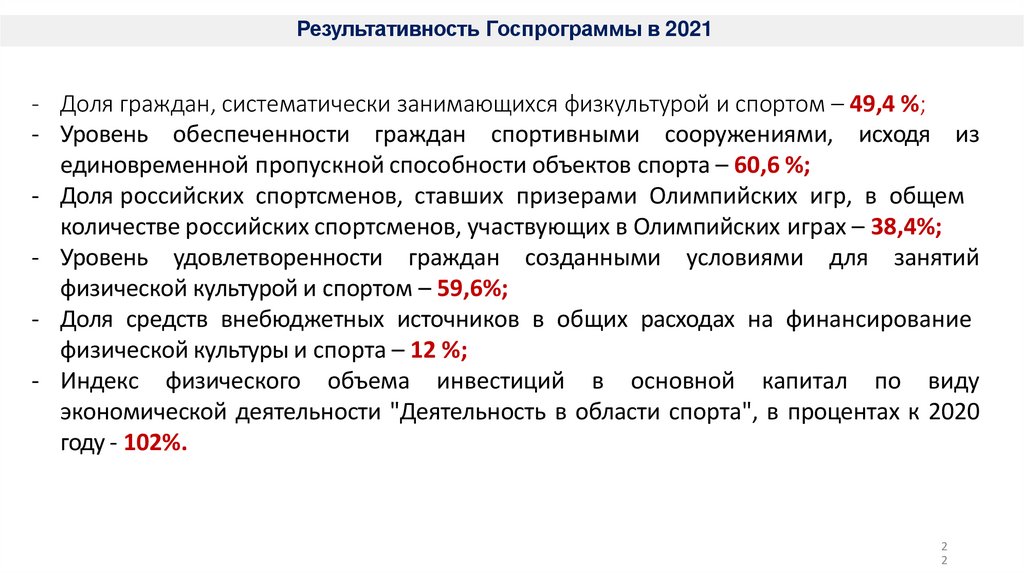 Результативность Госпрограммы в 2021

- Доля граждан, систематически занимающихся физкультурой и спортом – 49,4 %;
- Уровень обеспеченности граждан спортивными сооружениями, исходя из единовременной пропускной способности объектов спорта – 60,6 %;
- Доля российских спортсменов, ставших призерами Олимпийских игр, в общем количестве российских спортсменов, участвующих в Олимпийских играх – 38,4%;
- Уровень удовлетворенности граждан созданными условиями для занятий физической культурой и спортом – 59,6%;
- Доля средств внебюджетных источников в общих расходах на финансирование физической культуры и спорта – 12 %;
- Индекс физического объема инвестиций в основной капитал по виду экономической деятельности "Деятельность в области спорта", в процентах к 2020 году - 102%.

22